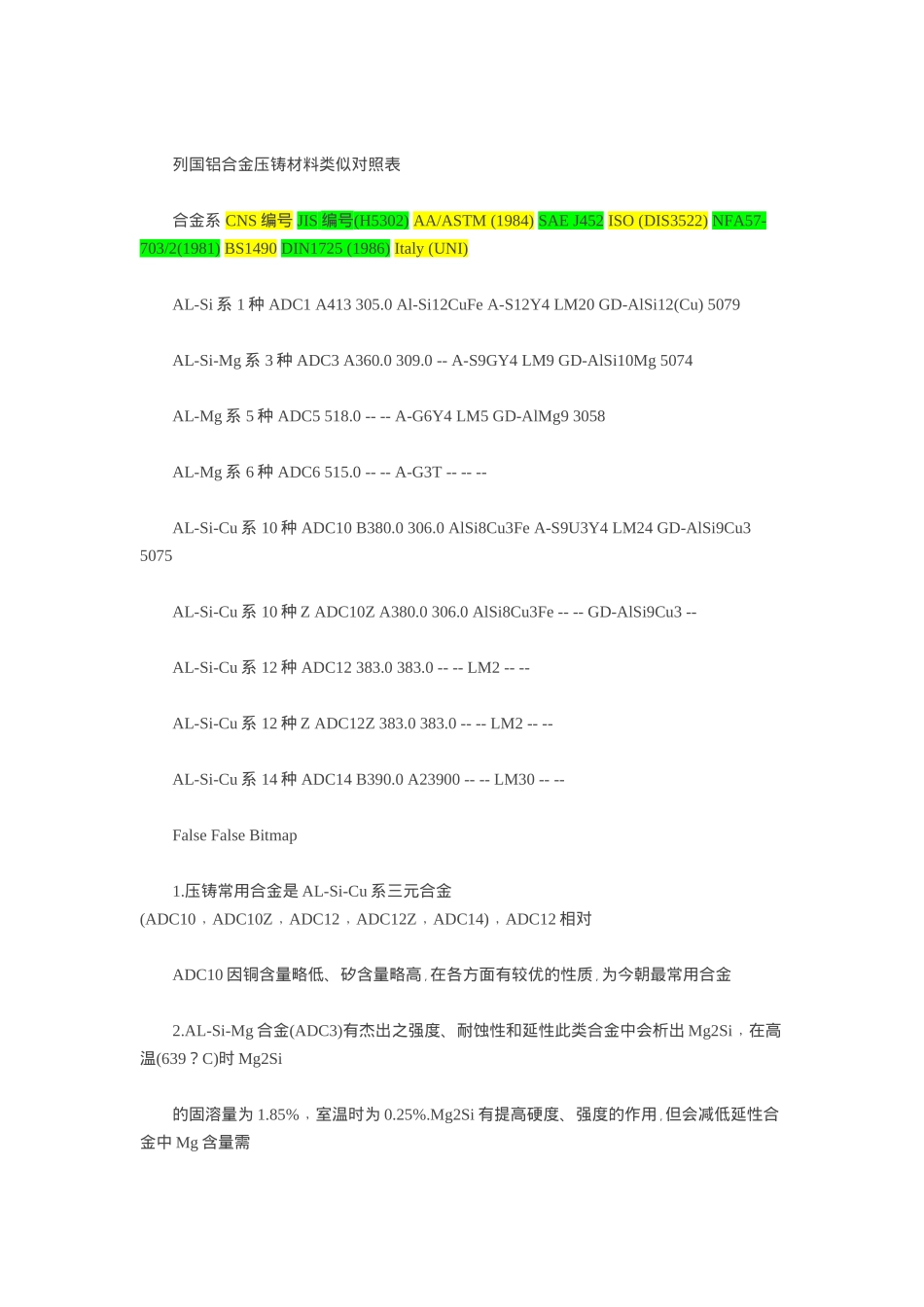 列国铝合金压铸材料类似对照表

合金系 CNS 编号 JIS 编号(H5302) AA/ASTM (1984) SAE J452 ISO (DIS3522) NFA57-703/2(1981) BS1490 DIN1725 (1986) Italy (UNI)

AL-Si 系 1 种 ADC1 A413 305.0 Al-Si12CuFe A-S12Y4 LM20 GD-AlSi12(Cu) 5079

AL-Si-Mg 系 3 种 ADC3 A360.0 309.0 -- A-S9GY4 LM9 GD-AlSi10Mg 5074

AL-Mg 系 5 种 ADC5 518.0 -- -- A-G6Y4 LM5 GD-AlMg9 3058

AL-Mg 系 6 种 ADC6 515.0 -- -- A-G3T -- -- --

AL-Si-Cu 系 10 种 ADC10 B380.0 306.0 AlSi8Cu3Fe A-S9U3Y4 LM24 GD-AlSi9Cu3 5075

AL-Si-Cu 系 10 种 Z ADC10Z A380.0 306.0 AlSi8Cu3Fe -- -- GD-AlSi9Cu3 --

AL-Si-Cu 系 12 种 ADC12 383.0 383.0 -- -- LM2 -- --

AL-Si-Cu 系 12 种 Z ADC12Z 383.0 383.0 -- -- LM2 -- --

AL-Si-Cu 系 14 种 ADC14 B390.0 A23900 -- -- LM30 -- --

False False Bitmap

1.压铸常用合金是 AL-Si-Cu 系三元合金 (ADC10，ADC10Z，ADC12，ADC12Z，ADC14)，ADC12 相对

ADC10 因铜含量略低、矽含量略高,在各方面有较优的性质,为今朝最常用合金

2.AL-Si-Mg 合金(ADC3)有杰出之强度、耐蚀性和延性此类合金中会析出 Mg2Si，在高温(639？C)时 Mg2Si

的固溶量为 1.85%，室温时为 0.25%.Mg2Si 有提高硬度、强度的作用,但会减低延性合金中 Mg 含量需